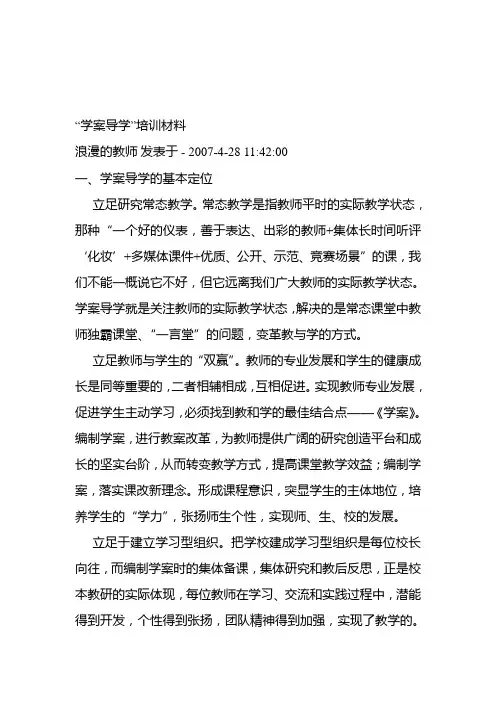 “学案导学”培训材料

浪漫的教师 发表于 - 2007-4-28 11:42:00

一、学案导学的基本定位

立足研究常态教学。常态教学是指教师平时的实际教学状态，那种“一个好的仪表，善于表达、出彩的教师+集体长时间听评‘化妆’+多媒体课件+优质、公开、示范、竞赛场景”的课，我们不能一概说它不好，但它远离我们广大教师的实际教学状态。学案导学就是关注教师的实际教学状态，解决的是常态课堂中教师独霸课堂、“一言堂”的问题，变革教与学的方式。

立足教师与学生的“双赢”。教师的专业发展和学生的健康成长是同等重要的，二者相辅相成，互相促进。实现教师专业发展，促进学生主动学习，必须找到教和学的最佳结合点——《学案》。编制学案，进行教案改革，为教师提供广阔的研究创造平台和成长的坚实台阶，从而转变教学方式，提高课堂教学效益；编制学案，落实课改新理念。形成课程意识，突显学生的主体地位，培养学生的“学力”，张扬师生个性，实现师、生、校的发展。

立足于建立学习型组织。把学校建成学习型组织是每位校长向往，而编制学案时的集体备课，集体研究和教后反思，正是校本教研的实际体现，每位教师在学习、交流和实践过程中，潜能得到开发，个性得到张扬，团队精神得到加强，实现了教学的。